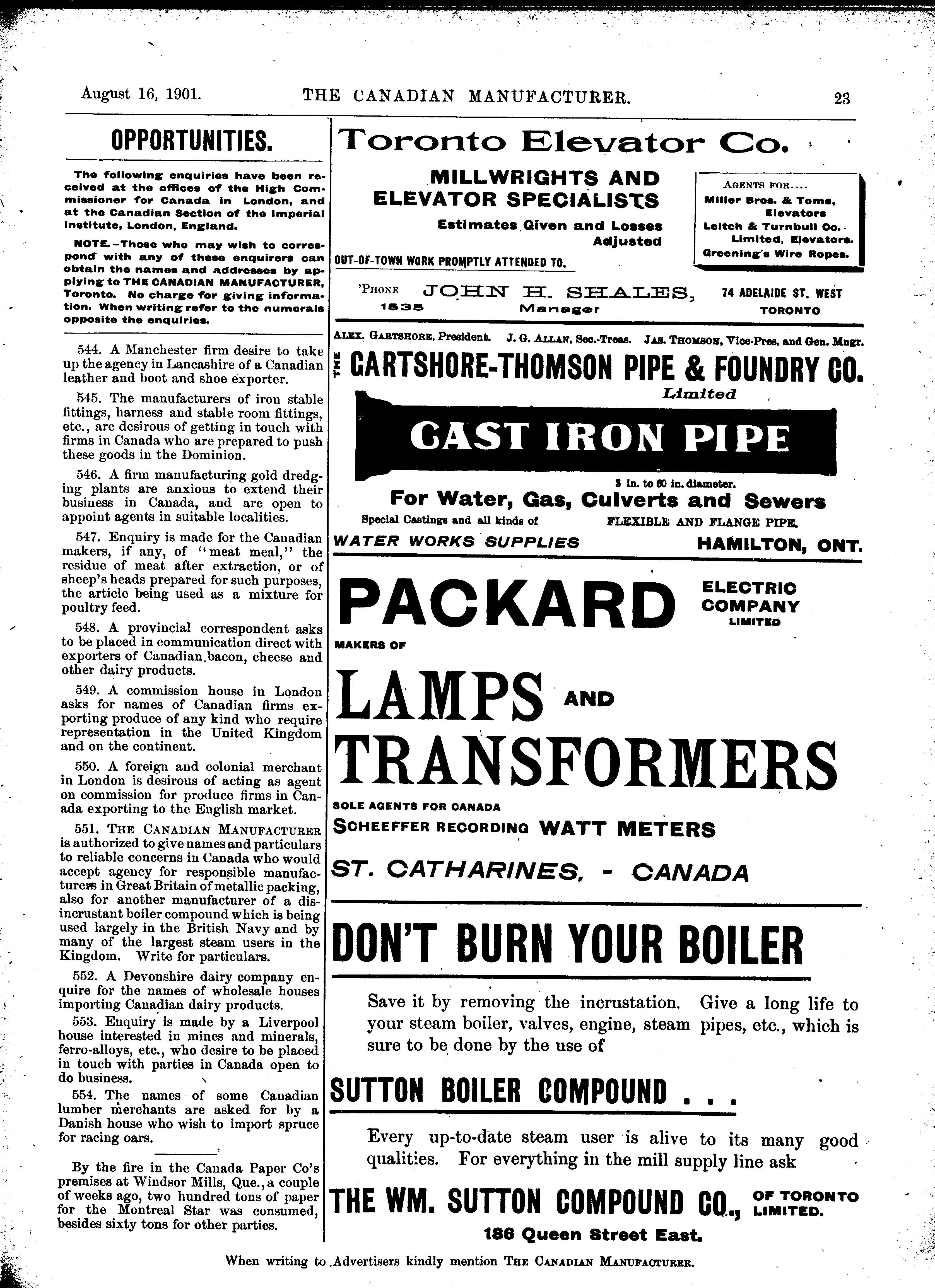 August 16, 1901. THE CANADIAN MANUFACTURER. 23

OPPORTUNITIES.

The following enquiries have been received at the offices of the High Commissioner for Canada in London, and at the Canadian Section of the Imperial Institute, London, England.

NOTE.—Those who may wish to correspond with any of these enquirers can obtain the names and addresses by applying to THE CANADIAN MANUFACTURER, Toronto. No charge for giving information. When writing refer to the numerals opposite the enquiries.

544. A Manchester firm desire to take up the agency in Lancashire of a Canadian leather and boot and shoe exporter.

545. The manufacturers of iron stable fittings, harness and stable room fittings, etc., are desirous of getting in touch with firms in Canada who are prepared to push these goods in the Dominion.

546. A firm manufacturing gold dredging plants are anxious to extend their business in Canada, and are open to appoint agents in suitable localities.

547. Enquiry is made for the Canadian makers, if any, of "meat meal," the residue of meat after extraction, or of sheep's heads prepared for such purposes, the article being used as a mixture for poultry feed.

548. A provincial correspondent asks to be placed in communication direct with exporters of Canadian bacon, cheese and other dairy products.

549. A commission house in London asks for names of Canadian firms exporting produce of any kind who require representation in the United Kingdom and on the continent.

550. A foreign and colonial merchant in London is desirous of acting as agent on commission for produce firms in Canada exporting to the English market.

551. THE CANADIAN MANUFACTURER is authorized to give names and particulars to reliable concerns in Canada who would accept agency for responsible manufacturers in Great Britain of metallic packing, also for another manufacturer of a disincrustant boiler compound which is being used largely in the British Navy and by many of the largest steam users in the Kingdom. Write for particulars.

552. A Devonshire dairy company enquire for the names of wholesale houses importing Canadian dairy products.

553. Enquiry is made by a Liverpool house interested in mines and minerals, ferro-alloys, etc., who desire to be placed in touch with parties in Canada open to do business.

554. The names of some Canadian lumber merchants are asked for by a Danish house who wish to import spruce for racing oars.

By the fire in the Canada Paper Co's premises at Windsor Mills, Que., a couple of weeks ago, two hundred tons of paper for the Montreal Star was consumed, besides sixty tons for other parties.

Toronto Elevator Co.

MILLWRIGHTS AND ELEVATOR SPECIALISTS

Estimates Given and Losses Adjusted

OUT-OF-TOWN WORK PROMPTLY ATTENDED TO.

AGENTS FOR....
Miller Bros. & Toms, Elevators
Leitch & Turnbull Co. Limited, Elevators.
Greening's Wire Ropes.

'PHONE 1535 JOHN H. SHALES, Manager 74 ADELAIDE ST. WEST TORONTO

ALEX. GARTSHORE, President. J. G. ALLAN, Sec.-Treas. JAS. THOMSON, Vice-Pres. and Gen. Mngr.

THE GARTSHORE-THOMSON PIPE & FOUNDRY CO. Limited

CAST IRON PIPE

3 in. to 60 in. diameter.

For Water, Gas, Culverts and Sewers

Special Castings and all kinds of FLEXIBLE AND FLANGE PIPE.

WATER WORKS SUPPLIES HAMILTON, ONT.

PACKARD ELECTRIC COMPANY LIMITED

MAKERS OF

LAMPS AND TRANSFORMERS

SOLE AGENTS FOR CANADA

SCHEEFFER RECORDING WATT METERS

ST. CATHARINES, - CANADA

DON'T BURN YOUR BOILER

Save it by removing the incrustation. Give a long life to your steam boiler, valves, engine, steam pipes, etc., which is sure to be done by the use of

SUTTON BOILER COMPOUND . . .

Every up-to-date steam user is alive to its many good qualities. For everything in the mill supply line ask

THE WM. SUTTON COMPOUND CO., OF TORONTO LIMITED.

186 Queen Street East.

When writing to Advertisers kindly mention THE CANADIAN MANUFACTURER.